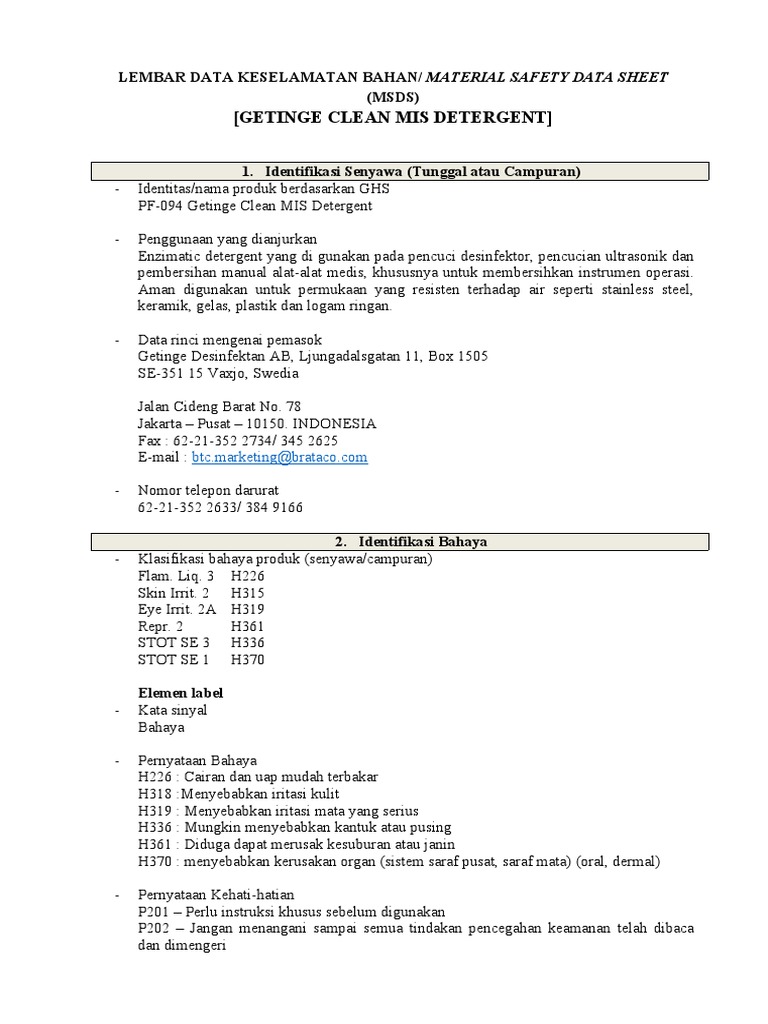 LEMBAR DATA KESELAMATAN BAHAN/ MATERIAL SAFETY DATA SHEET (MSDS)
[GETINGE CLEAN MIS DETERGENT]

1. Identifikasi Senyawa (Tunggal atau Campuran)

- Identitas/nama produk berdasarkan GHS
PF-094 Getinge Clean MIS Detergent

- Penggunaan yang dianjurkan
Enzimatic detergent yang di gunakan pada pencuci desinfektor, pencucian ultrasonik dan pembersihan manual alat-alat medis, khususnya untuk membersihkan instrumen operasi. Aman digunakan untuk permukaan yang resisten terhadap air seperti stainless steel, keramik, gelas, plastik dan logam ringan.

- Data rinci mengenai pemasok
Getinge Desinfektan AB, Ljungadalsgatan 11, Box 1505
SE-351 15 Vaxjo, Swedia

Jalan Cideng Barat No. 78
Jakarta – Pusat – 10150. INDONESIA
Fax : 62-21-352 2734/ 345 2625
E-mail : btc.marketing@brataco.com

- Nomor telepon darurat
62-21-352 2633/ 384 9166

2. Identifikasi Bahaya

- Klasifikasi bahaya produk (senyawa/campuran)
Flam. Liq. 3 H226
Skin Irrit. 2 H315
Eye Irrit. 2A H319
Repr. 2 H361
STOT SE 3 H336
STOT SE 1 H370

Elemen label
- Kata sinyal
Bahaya

- Pernyataan Bahaya
H226 : Cairan dan uap mudah terbakar
H318 :Menyebabkan iritasi kulit
H319 : Menyebabkan iritasi mata yang serius
H336 : Mungkin menyebabkan kantuk atau pusing
H361 : Diduga dapat merusak kesuburan atau janin
H370 : menyebabkan kerusakan organ (sistem saraf pusat, saraf mata) (oral, dermal)

- Pernyataan Kehati-hatian
P201 – Perlu instruksi khusus sebelum digunakan
P202 – Jangan menangani sampai semua tindakan pencegahan keamanan telah dibaca dan dimengeri